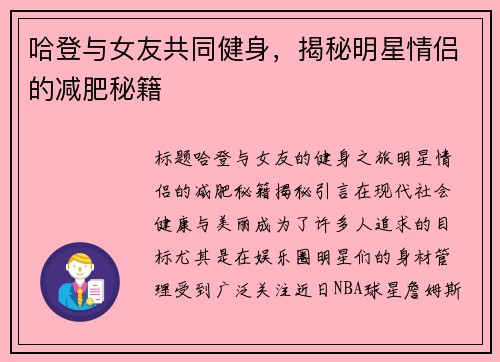 哈登与女友共同健身，揭秘明星情侣的减肥秘籍

标题哈登与女友的健身之旅明星情侣的减肥秘籍揭秘引言在现代社会健康与美丽成为了许多人追求的目标尤其是在娱乐圈明星们的身材管理受到广泛关注近日NBA球星詹姆斯